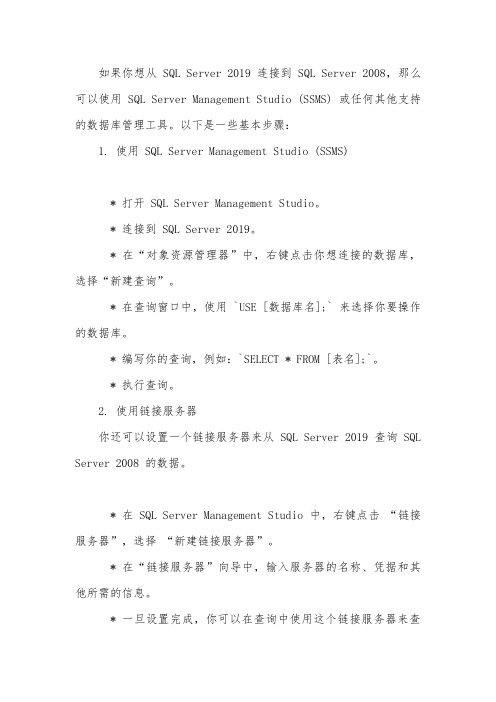 如果你想从 SQL Server 2019 连接到 SQL Server 2008，那么可以使用 SQL Server Management Studio (SSMS) 或任何其他支持的数据库管理工具。以下是一些基本步骤：

1. 使用 SQL Server Management Studio (SSMS)

* 打开 SQL Server Management Studio。

* 连接到 SQL Server 2019。

* 在“对象资源管理器”中，右键点击你想连接的数据库，选择“新建查询”。

* 在查询窗口中，使用 `USE [数据库名];` 来选择你要操作的数据库。

* 编写你的查询，例如：`SELECT * FROM [表名];`。

* 执行查询。

2. 使用链接服务器

你还可以设置一个链接服务器来从 SQL Server 2019 查询 SQL Server 2008 的数据。

* 在 SQL Server Management Studio 中，右键点击 “链接服务器”，选择 “新建链接服务器”。

* 在“链接服务器”向导中，输入服务器的名称、凭据和其他所需的信息。

* 一旦设置完成，你可以在查询中使用这个链接服务器来查